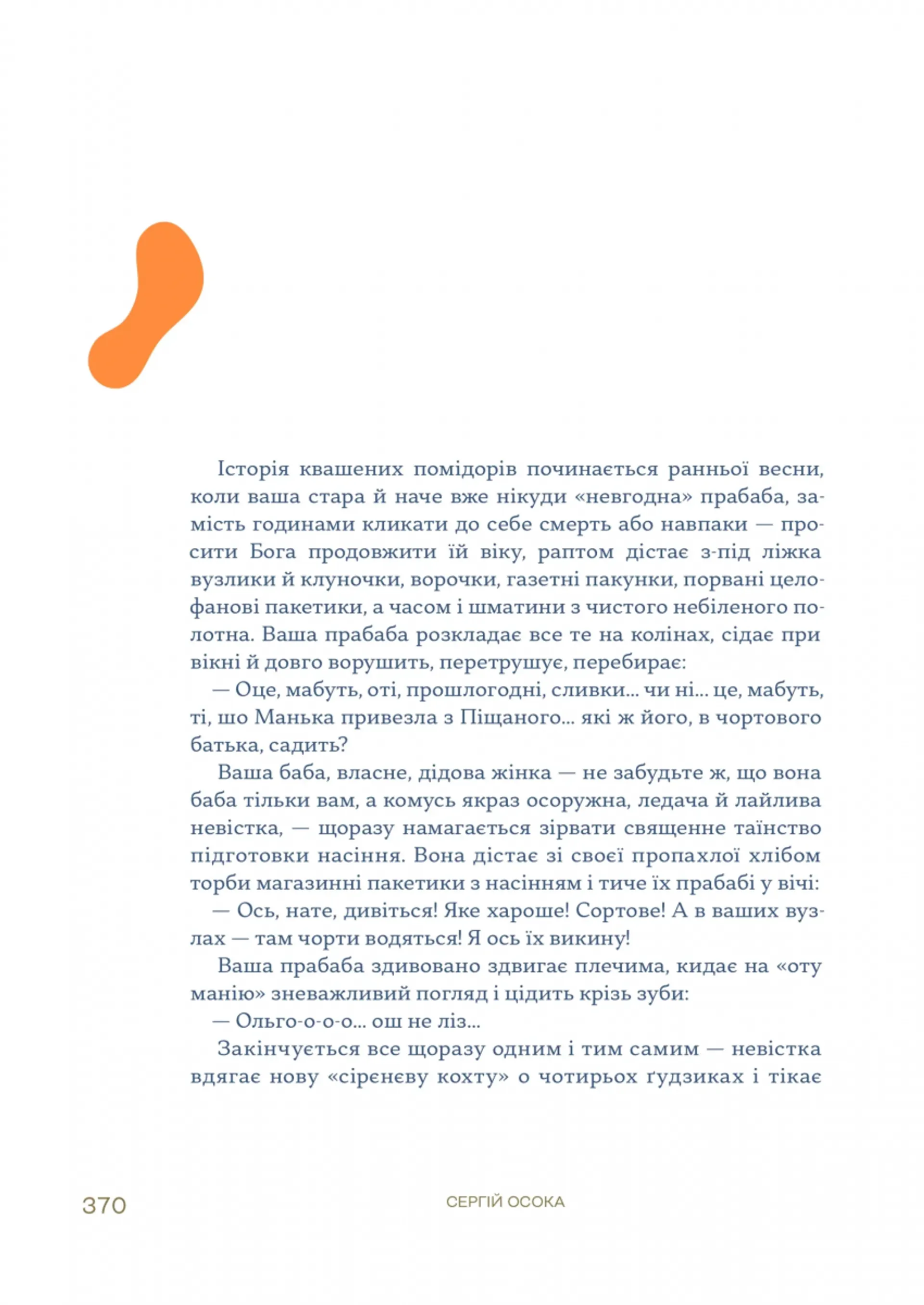 Історія квашених помідорів починається ранньої весни, коли ваша стара й наче вже нікуди «невгодна» прабаба, замість годинами кликати до себе смерть або навпаки — просити Бога продовжити їй віку, раптом дістає з-під ліжка вузлики й клуночки, ворочки, газетні пакунки, порвані целофанові пакетики, а часом і шматини з чистого небіленого полотна. Ваша прабаба розкладає все те на колінах, сідає при вікні й довго ворушить, перетрушує, перебирає:

— Оце, мабуть, оті, прошлогодні, сливки… чи ні… це, мабуть, ті, шо Манька привезла з Піщаного… які ж його, в чортового батька, садить?

Ваша баба, власне, дідова жінка — не забудьте ж, що вона баба тільки вам, а комусь якраз осоружна, ледача й лайлива невістка, — щоразу намагається зірвати священне таїнство підготовки насіння. Вона дістає зі своєї пропахлої хлібом торби магазинні пакетики з насінням і тиче їх прабабі у вічі:

— Ось, нате, дивіться! Яке хароше! Сортове! А в ваших вузлах — там чорти водяться! Я ось їх викину!

Ваша прабаба здивовано здвигає плечима, кидає на «оту манію» зневажливий погляд і цідить крізь зуби:

— Ольго-о-о-о… ош не ліз…

Закінчується все щоразу одним і тим самим — невістка вдягає нову «сірєнєву кохту» о чотирьох ґудзиках і тікає

370

СЕРГІЙ ОСОКА